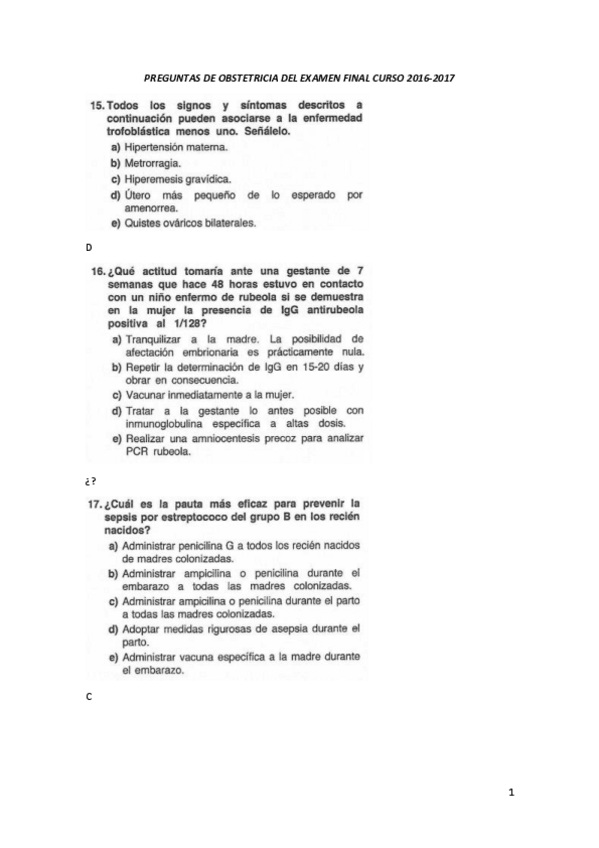 PREGUNTAS DE OBSTETRICIA DEL EXAMEN FINAL CURSO 2016-2017

15. Todos los signos y síntomas descritos a continuación pueden asociarse a la enfermedad trofoblástica menos uno. Señálelo.
a) Hipertensión materna.
b) Metrorragia.
c) Hiperemesis gravídica.
d) Útero más pequeño de lo esperado por amenorrea.
e) Quistes ováricos bilaterales.

D

16. ¿Qué actitud tomaría ante una gestante de 7 semanas que hace 48 horas estuvo en contacto con un niño enfermo de rubeola si se demuestra en la mujer la presencia de IgG antirubeola positiva al 1/128?
a) Tranquilizar a la madre. La posibilidad de afectación embrionaria es prácticamente nula.
b) Repetir la determinación de IgG en 15-20 días y obrar en consecuencia.
c) Vacunar inmediatamente a la mujer.
d) Tratar a la gestante lo antes posible con inmunoglobulina específica a altas dosis.
e) Realizar una amniocentesis precoz para analizar PCR rubeola.

¿?

17. ¿Cuál es la pauta más eficaz para prevenir la sepsis por estreptococo del grupo B en los recién nacidos?
a) Administrar penicilina G a todos los recién nacidos de madres colonizadas.
b) Administrar ampicilina o penicilina durante el embarazo a todas las madres colonizadas.
c) Administrar ampicilina o penicilina durante el parto a todas las madres colonizadas.
d) Adoptar medidas rigurosas de asepsia durante el parto.
e) Administrar vacuna específica a la madre durante el embarazo.

C

1